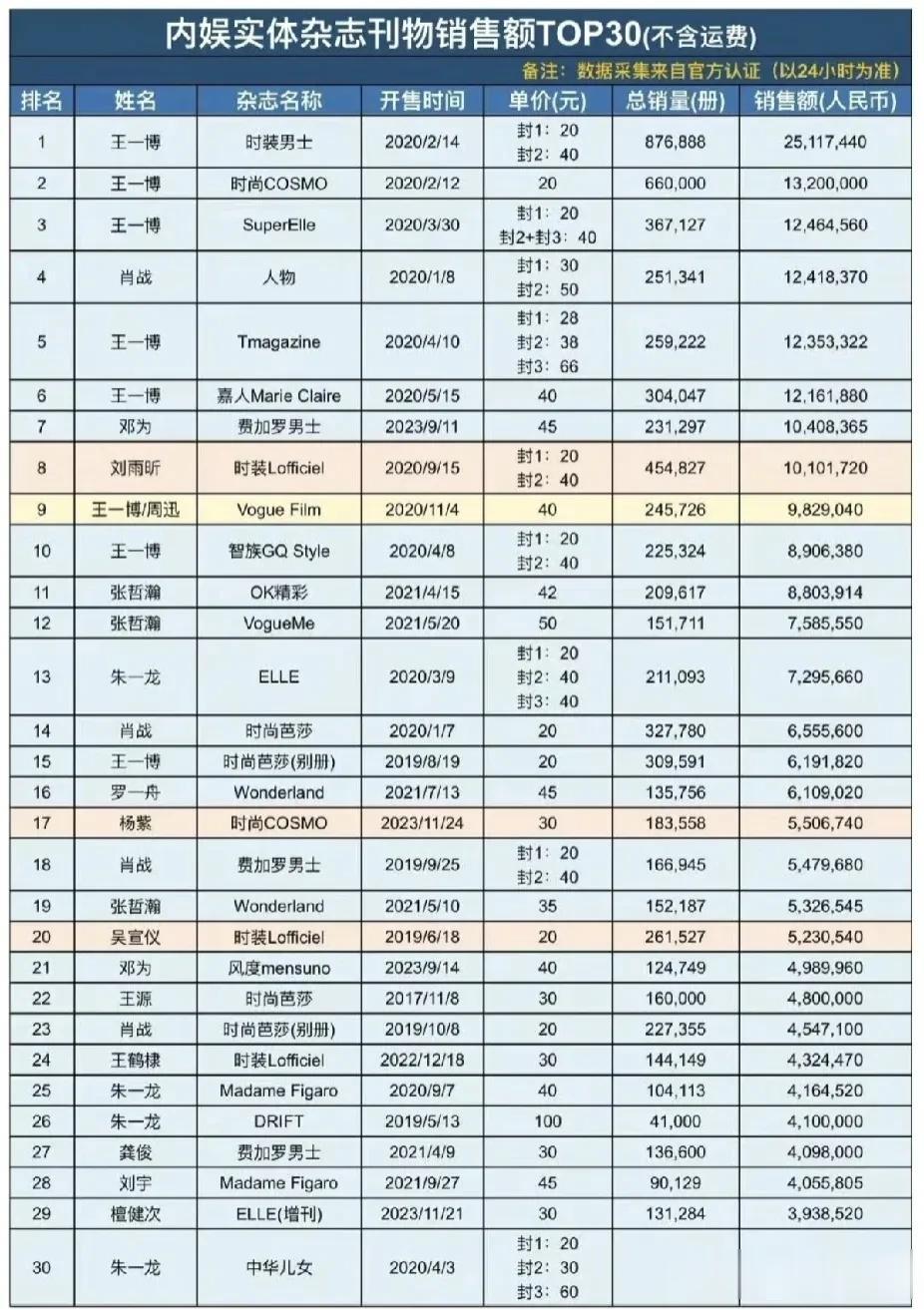 内娱实体杂志刊物销售额TOP30(不含运费)

备注：数据采集来自官方认证（以24小时为准）

| 排名 | 姓名 | 杂志名称 | 开售时间 | 单价(元) | 总销量(册) | 销售额(人民币) |
|---|---|---|---|---|---|---|
| 1 | 王一博 | 时装男士 | 2020/2/14 | 封1：20 封2：40 | 876,888 | 25,117,440 |
| 2 | 王一博 | 时尚COSMO | 2020/2/12 | 20 | 660,000 | 13,200,000 |
| 3 | 王一博 | SuperElle | 2020/3/30 | 封1：20 封2+封3：40 | 367,127 | 12,464,560 |
| 4 | 肖战 | 人物 | 2020/1/8 | 封1：30 封2：50 | 251,341 | 12,418,370 |
| 5 | 王一博 | Tmagazine | 2020/4/10 | 封1：28 封2：38 封3：66 | 259,222 | 12,353,322 |
| 6 | 王一博 | 嘉人Marie Claire | 2020/5/15 | 40 | 304,047 | 12,161,880 |
| 7 | 邓为 | 费加罗男士 | 2023/9/11 | 45 | 231,297 | 10,408,365 |
| 8 | 刘雨昕 | 时装Lofficiel | 2020/9/15 | 封1：20 封2：40 | 454,827 | 10,101,720 |
| 9 | 王一博/周迅 | Vogue Film | 2020/11/4 | 40 | 245,726 | 9,829,040 |
| 10 | 王一博 | 智族GQ Style | 2020/4/8 | 封1：20 封2：40 | 225,324 | 8,906,380 |
| 11 | 张哲瀚 | OK精彩 | 2021/4/15 | 42 | 209,617 | 8,803,914 |
| 12 | 张哲瀚 | VogueMe | 2021/5/20 | 50 | 151,711 | 7,585,550 |
| 13 | 朱一龙 | ELLE | 2020/3/9 | 封1：20 封2：40 封3：40 | 211,093 | 7,295,660 |
| 14 | 肖战 | 时尚芭莎 | 2020/1/7 | 20 | 327,780 | 6,555,600 |
| 15 | 王一博 | 时尚芭莎(别册) | 2019/8/19 | 20 | 309,591 | 6,191,820 |
| 16 | 罗一舟 | Wonderland | 2021/7/13 | 45 | 135,756 | 6,109,020 |
| 17 | 杨紫 | 时尚COSMO | 2023/11/24 | 30 | 183,558 | 5,506,740 |
| 18 | 肖战 | 费加罗男士 | 2019/9/25 | 封1：20 封2：40 | 166,945 | 5,479,680 |
| 19 | 张哲瀚 | Wonderland | 2021/5/10 | 35 | 152,187 | 5,326,545 |
| 20 | 吴宣仪 | 时装Lofficiel | 2019/6/18 | 20 | 261,527 | 5,230,540 |
| 21 | 邓为 | 风度mensuno | 2023/9/14 | 40 | 124,749 | 4,989,960 |
| 22 | 王源 | 时尚芭莎 | 2017/11/8 | 30 | 160,000 | 4,800,000 |
| 23 | 肖战 | 时尚芭莎(别册) | 2019/10/8 | 20 | 227,355 | 4,547,100 |
| 24 | 王鹤棣 | 时装Lofficiel | 2022/12/18 | 30 | 144,149 | 4,324,470 |
| 25 | 朱一龙 | Madame Figaro | 2020/9/7 | 40 | 104,113 | 4,164,520 |
| 26 | 朱一龙 | DRIFT | 2019/5/13 | 100 | 41,000 | 4,100,000 |
| 27 | 龚俊 | 费加罗男士 | 2021/4/9 | 30 | 136,600 | 4,098,000 |
| 28 | 刘宇 | Madame Figaro | 2021/9/27 | 45 | 90,129 | 4,055,805 |
| 29 | 檀健次 | ELLE(增刊) | 2023/11/21 | 30 | 131,284 | 3,938,520 |
| 30 | 朱一龙 | 中华儿女 | 2020/4/3 | 封1：20 封2：30 封3：60 | | |